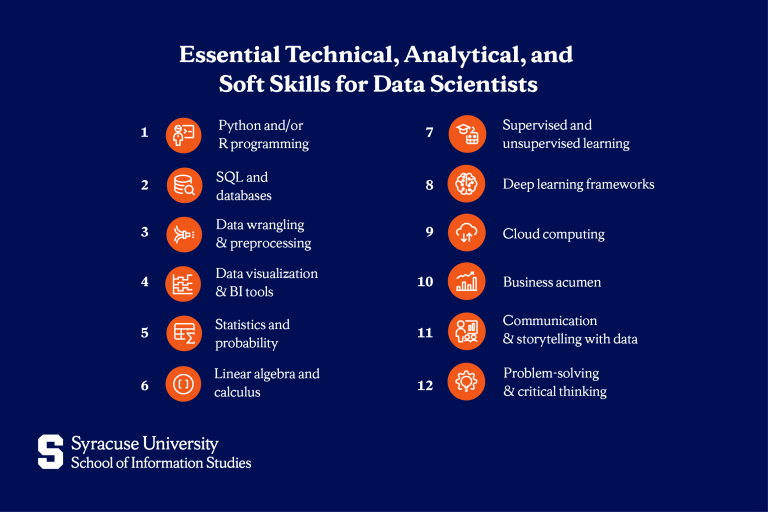 Essential Technical, Analytical, and Soft Skills for Data Scientists

1 Python and/or R programming

2 SQL and databases

3 Data wrangling & preprocessing

4 Data visualization & BI tools

5 Statistics and probability

6 Linear algebra and calculus

7 Supervised and unsupervised learning

8 Deep learning frameworks

9 Cloud computing

10 Business acumen

11 Communication & storytelling with data

12 Problem-solving & critical thinking

S Syracuse University
School of Information Studies